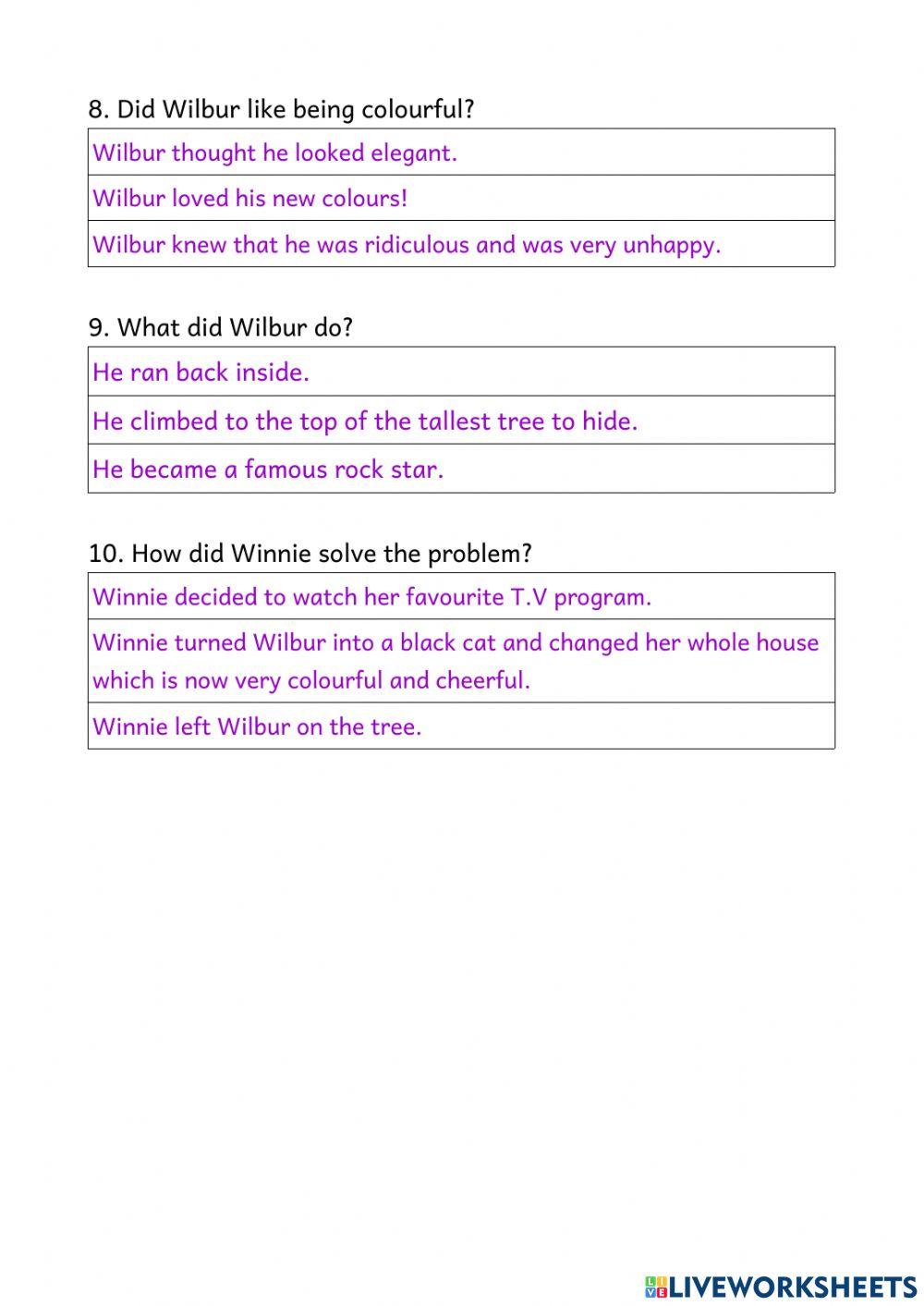 8. Did Wilbur like being colourful?

| Wilbur thought he looked elegant. |
|---|
| Wilbur loved his new colours! |
| Wilbur knew that he was ridiculous and was very unhappy. |

9. What did Wilbur do?

| He ran back inside. |
|---|
| He climbed to the top of the tallest tree to hide. |
| He became a famous rock star. |

10. How did Winnie solve the problem?

| Winnie decided to watch her favourite T.V program. |
|---|
| Winnie turned Wilbur into a black cat and changed her whole house which is now very colourful and cheerful. |
| Winnie left Wilbur on the tree. |

LIVEWORKSHEETS